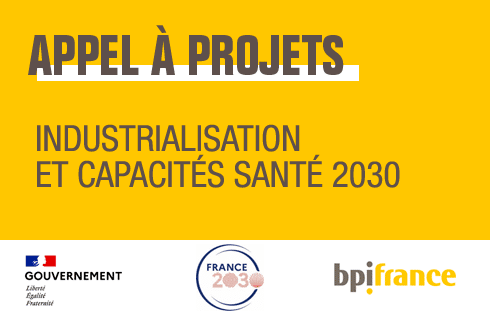 APPEL À PROJETS

INDUSTRIALISATION ET CAPACITÉS SANTÉ 2030

GOUVERNEMENT
Liberté
Égalité
Fraternité

FRANCE 2030

bpifrance